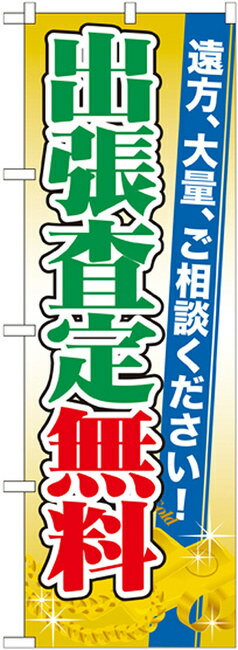 遠方、大量、ご相談ください!

出張査定無料